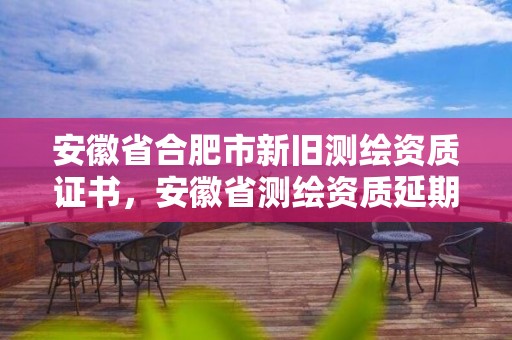 安徽省合肥市新旧测绘资质证书，安徽省测绘资质延期